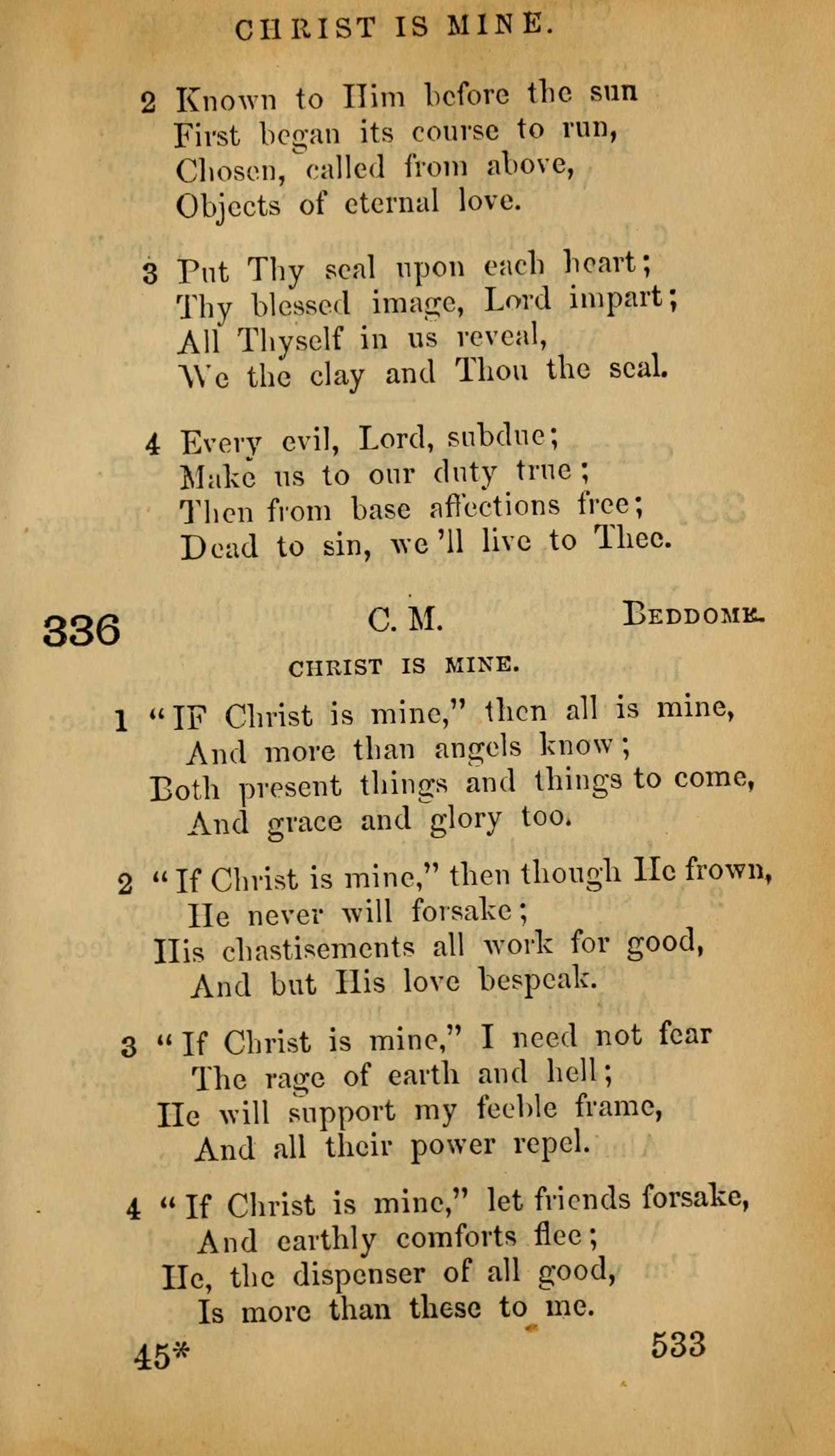 CHRIST IS MINE.

2 Known to Him before the sun
First began its course to run,
Chosen, called from above,
Objects of eternal love.

3 Put Thy seal upon each heart;
Thy blessed image, Lord impart;
All Thyself in us reveal,
We the clay and Thou the seal.

4 Every evil, Lord, subdue;
Make us to our duty true;
Then from base affections free;
Dead to sin, we'll live to Thee.

336 C. M. BEDDOME.

CHRIST IS MINE.

1 "IF Christ is mine," then all is mine,
And more than angels know;
Both present things and things to come,
And grace and glory too.

2 "If Christ is mine," then though He frown,
He never will forsake;
His chastisements all work for good,
And but His love bespeak.

3 "If Christ is mine," I need not fear
The rage of earth and hell;
He will support my feeble frame,
And all their power repel.

4 "If Christ is mine," let friends forsake,
And earthly comforts flee;
He, the dispenser of all good,
Is more than these to me.

45* 533